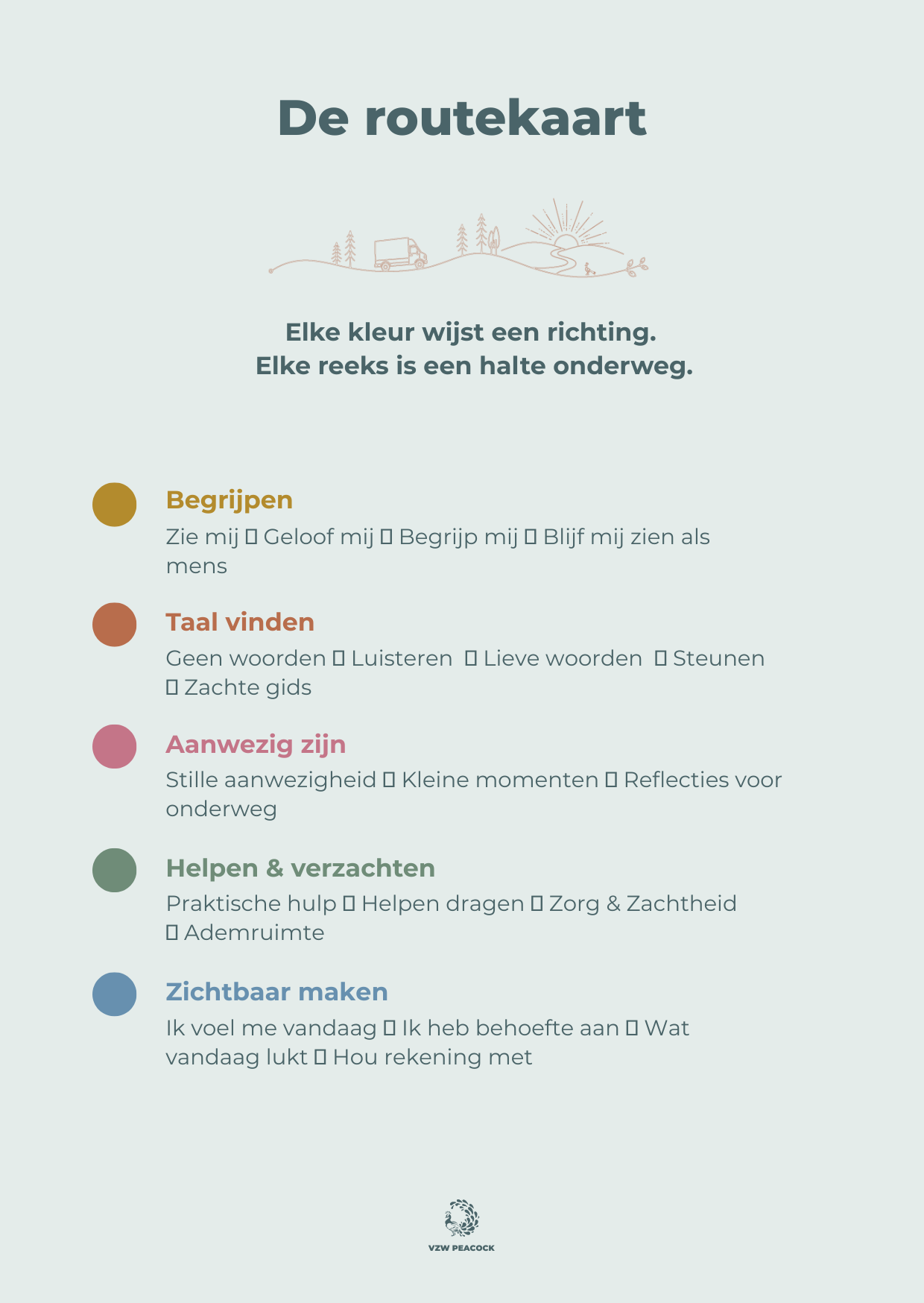 De routekaart

Elke kleur wijst een richting.
Elke reeks is een halte onderweg.

Begrijpen
Zie mij ▯ Geloof mij ▯ Begrijp mij ▯ Blijf mij zien als mens

Taal vinden
Geen woorden ▯ Luisteren ▯ Lieve woorden ▯ Steunen ▯ Zachte gids

Aanwezig zijn
Stille aanwezigheid ▯ Kleine momenten ▯ Reflecties voor onderweg

Helpen & verzachten
Praktische hulp ▯ Helpen dragen ▯ Zorg & Zachtheid ▯ Ademruimte

Zichtbaar maken
Ik voel me vandaag ▯ Ik heb behoefte aan ▯ Wat vandaag lukt ▯ Hou rekening met

VZW PEACOCK